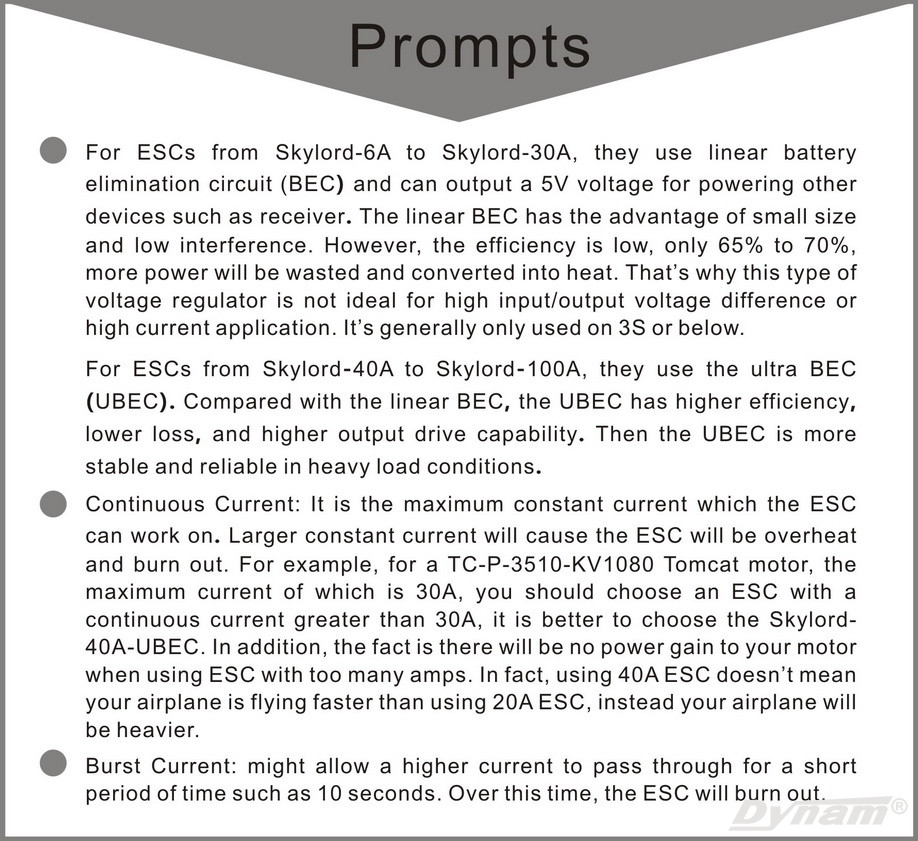 Prompts

For ESCs from Skylord-6A to Skylord-30A, they use linear battery elimination circuit (BEC) and can output a 5V voltage for powering other devices such as receiver. The linear BEC has the advantage of small size and low interference. However, the efficiency is low, only 65% to 70%, more power will be wasted and converted into heat. That's why this type of voltage regulator is not ideal for high input/output voltage difference or high current application. It's generally only used on 3S or below.

For ESCs from Skylord-40A to Skylord-100A, they use the ultra BEC (UBEC). Compared with the linear BEC, the UBEC has higher efficiency, lower loss, and higher output drive capability. Then the UBEC is more stable and reliable in heavy load conditions.

Continuous Current: It is the maximum constant current which the ESC can work on. Larger constant current will cause the ESC will be overheat and burn out. For example, for a TC-P-3510-KV1080 Tomcat motor, the maximum current of which is 30A, you should choose an ESC with a continuous current greater than 30A, it is better to choose the Skylord-40A-UBEC. In addition, the fact is there will be no power gain to your motor when using ESC with too many amps. In fact, using 40A ESC doesn't mean your airplane is flying faster than using 20A ESC, instead your airplane will be heavier.

Burst Current: might allow a higher current to pass through for a short period of time such as 10 seconds. Over this time, the ESC will burn out.

Dynam®